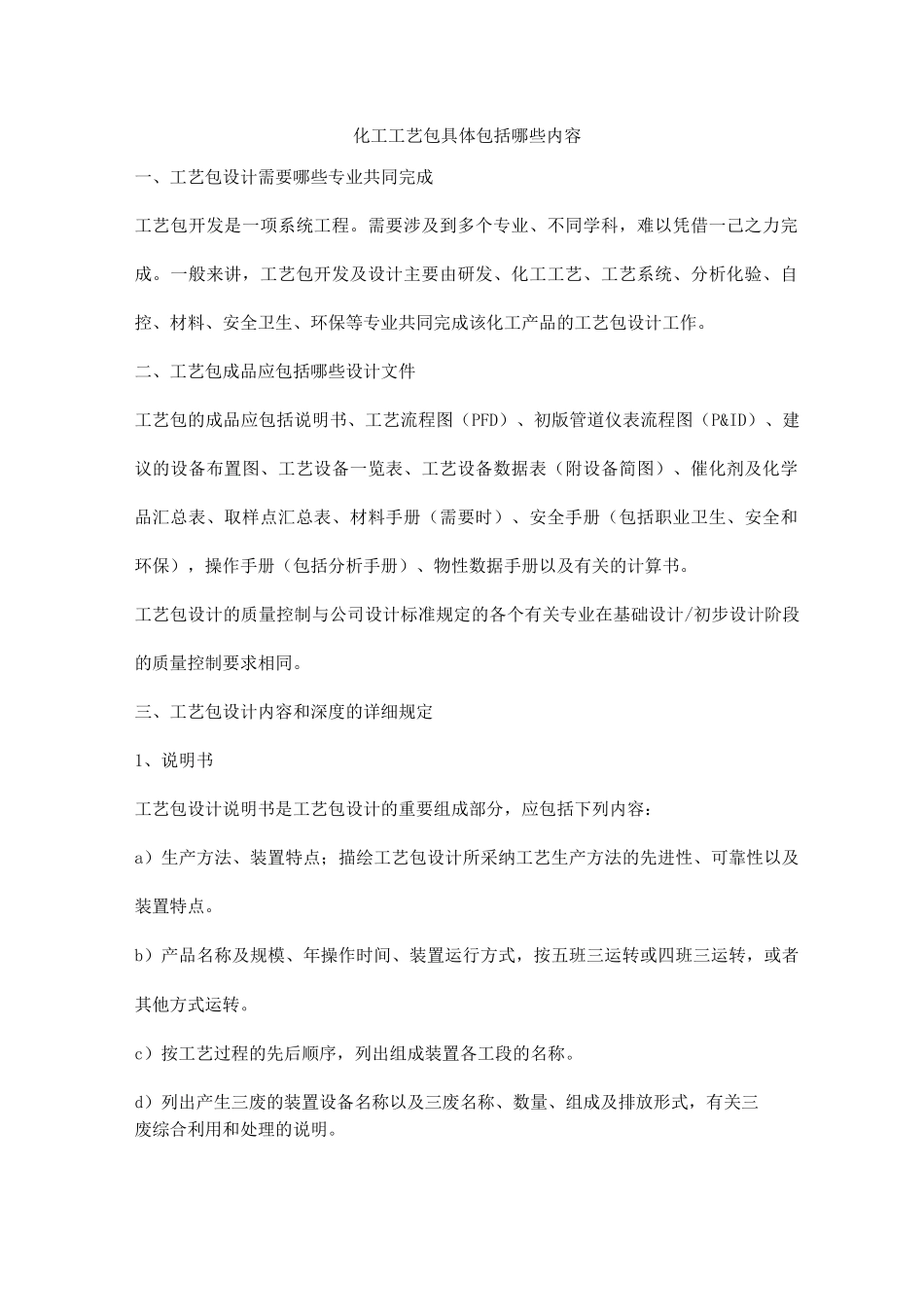 化工工艺包具体包括哪些内容

一、工艺包设计需要哪些专业共同完成

工艺包开发是一项系统工程。需要涉及到多个专业、不同学科，难以凭借一己之力完成。一般来讲，工艺包开发及设计主要由研发、化工工艺、工艺系统、分析化验、自控、材料、安全卫生、环保等专业共同完成该化工产品的工艺包设计工作。

二、工艺包成品应包括哪些设计文件

工艺包的成品应包括说明书、工艺流程图（PFD）、初版管道仪表流程图（P&ID）、建议的设备布置图、工艺设备一览表、工艺设备数据表（附设备简图）、催化剂及化学品汇总表、取样点汇总表、材料手册（需要时）、安全手册（包括职业卫生、安全和环保），操作手册（包括分析手册）、物性数据手册以及有关的计算书。

工艺包设计的质量控制与公司设计标准规定的各个有关专业在基础设计/初步设计阶段的质量控制要求相同。

三、工艺包设计内容和深度的详细规定

1、说明书

工艺包设计说明书是工艺包设计的重要组成部分，应包括下列内容：

a）生产方法、装置特点；描绘工艺包设计所采纳工艺生产方法的先进性、可靠性以及装置特点。

b）产品名称及规模、年操作时间、装置运行方式，按五班三运转或四班三运转，或者其他方式运转。

c）按工艺过程的先后顺序，列出组成装置各工段的名称。

d）列出产生三废的装置设备名称以及三废名称、数量、组成及排放形式，有关三废综合利用和处理的说明。